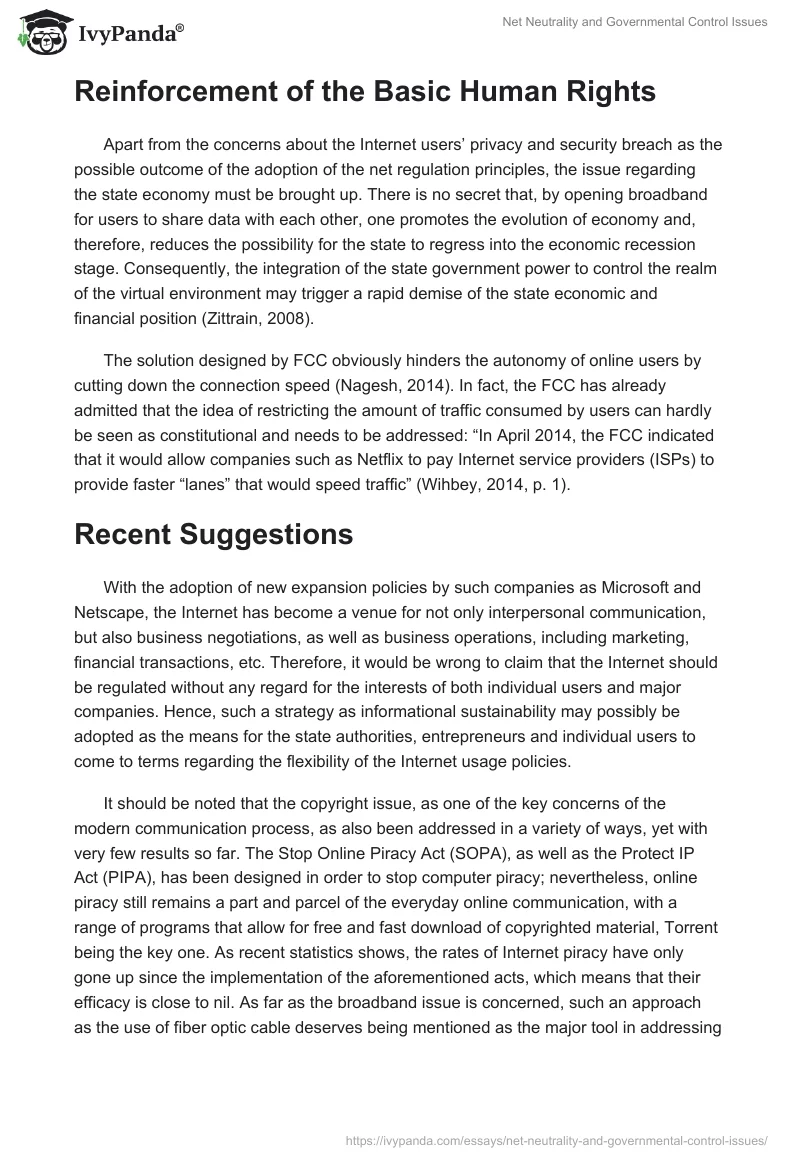 IvyPanda®

Net Neutrality and Governmental Control Issues

Reinforcement of the Basic Human Rights

Apart from the concerns about the Internet users' privacy and security breach as the possible outcome of the adoption of the net regulation principles, the issue regarding the state economy must be brought up. There is no secret that, by opening broadband for users to share data with each other, one promotes the evolution of economy and, therefore, reduces the possibility for the state to regress into the economic recession stage. Consequently, the integration of the state government power to control the realm of the virtual environment may trigger a rapid demise of the state economic and financial position (Zittrain, 2008).

The solution designed by FCC obviously hinders the autonomy of online users by cutting down the connection speed (Nagesh, 2014). In fact, the FCC has already admitted that the idea of restricting the amount of traffic consumed by users can hardly be seen as constitutional and needs to be addressed: "In April 2014, the FCC indicated that it would allow companies such as Netflix to pay Internet service providers (ISPs) to provide faster "lanes" that would speed traffic" (Wihbey, 2014, p. 1).

Recent Suggestions

With the adoption of new expansion policies by such companies as Microsoft and Netscape, the Internet has become a venue for not only interpersonal communication, but also business negotiations, as well as business operations, including marketing, financial transactions, etc. Therefore, it would be wrong to claim that the Internet should be regulated without any regard for the interests of both individual users and major companies. Hence, such a strategy as informational sustainability may possibly be adopted as the means for the state authorities, entrepreneurs and individual users to come to terms regarding the flexibility of the Internet usage policies.

It should be noted that the copyright issue, as one of the key concerns of the modern communication process, as also been addressed in a variety of ways, yet with very few results so far. The Stop Online Piracy Act (SOPA), as well as the Protect IP Act (PIPA), has been designed in order to stop computer piracy; nevertheless, online piracy still remains a part and parcel of the everyday online communication, with a range of programs that allow for free and fast download of copyrighted material, Torrent being the key one. As recent statistics shows, the rates of Internet piracy have only gone up since the implementation of the aforementioned acts, which means that their efficacy is close to nil. As far as the broadband issue is concerned, such an approach as the use of fiber optic cable deserves being mentioned as the major tool in addressing

https://ivypanda.com/essays/net-neutrality-and-governmental-control-issues/